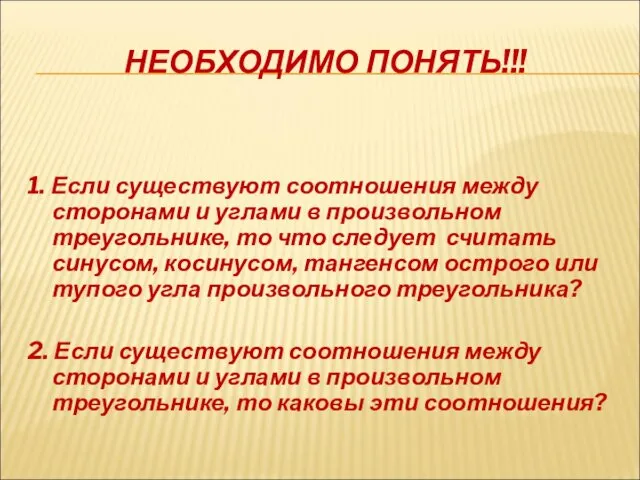 НЕОБХОДИМО ПОНЯТЬ!!!

1. Если существуют соотношения между сторонами и углами в произвольном треугольнике, то что следует  считать синусом, косинусом, тангенсом острого или тупого угла произвольного треугольника?

2. Если существуют соотношения между сторонами и углами в произвольном треугольнике, то каковы эти соотношения?